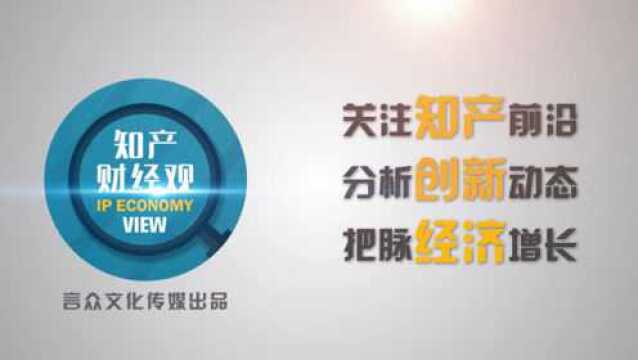 知产
财经观
IP ECONOMY
VIEW

言众文化传媒出品

关注知产前沿
分析创新动态
把脉经济增长